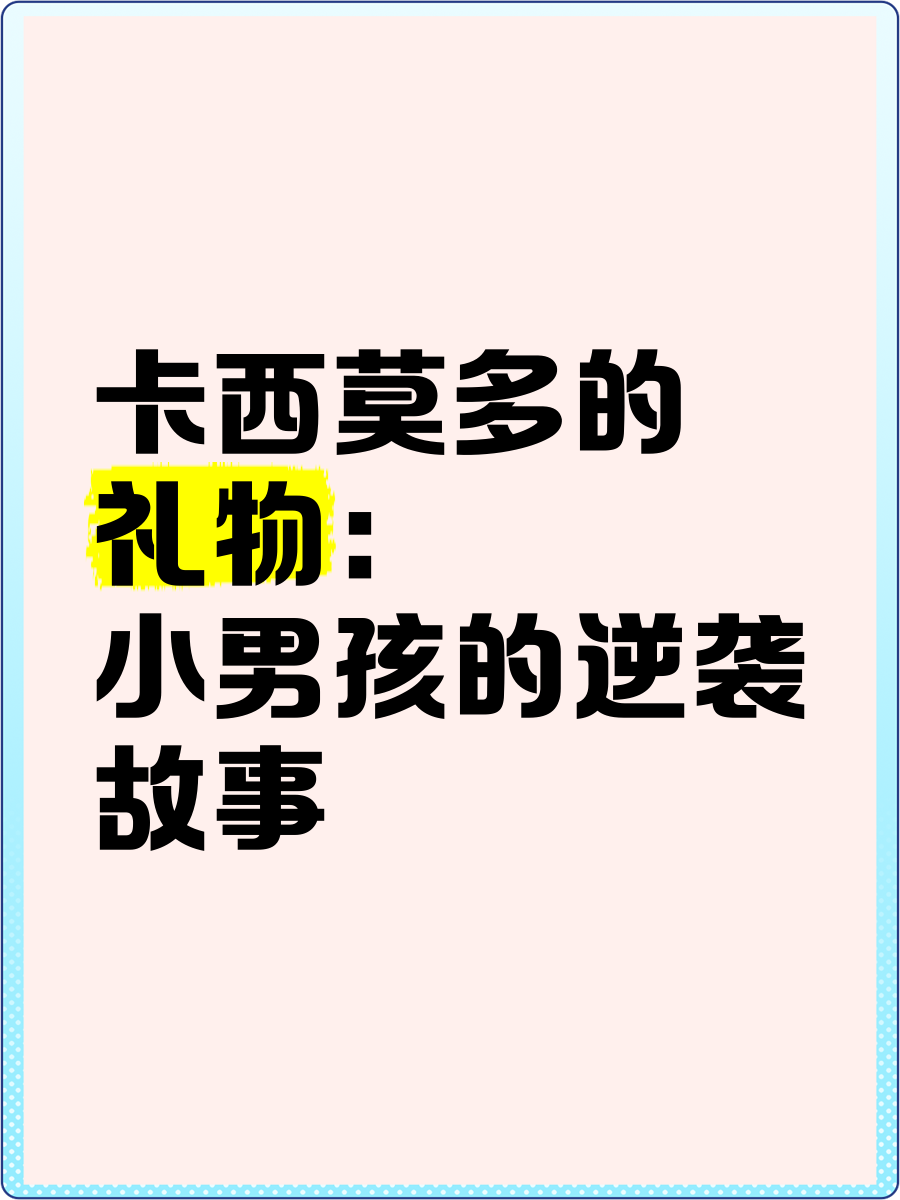 卡西莫多的礼物：小男孩的逆袭故事